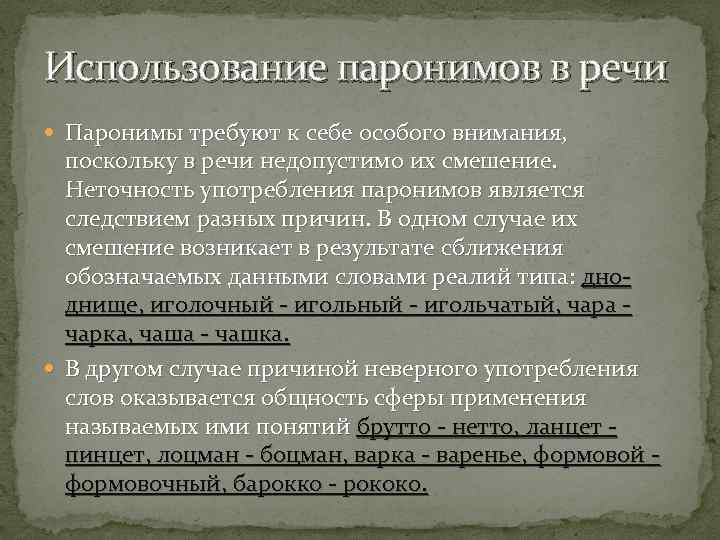 Использование паронимов в речи

• Паронимы требуют к себе особого внимания, поскольку в речи недопустимо их смешение. Неточность употребления паронимов является следствием разных причин. В одном случае их смешение возникает в результате сближения обозначаемых данными словами реалий типа: дно-днище, иголочный - игольный - игольчатый, чара - чарка, чаша - чашка.

• В другом случае причиной неверного употребления слов оказывается общность сферы применения называемых ими понятий брутто - нетто, ланцет - пинцет, лоцман - боцман, варка - варенье, формовой - формовочный, барокко - рококо.